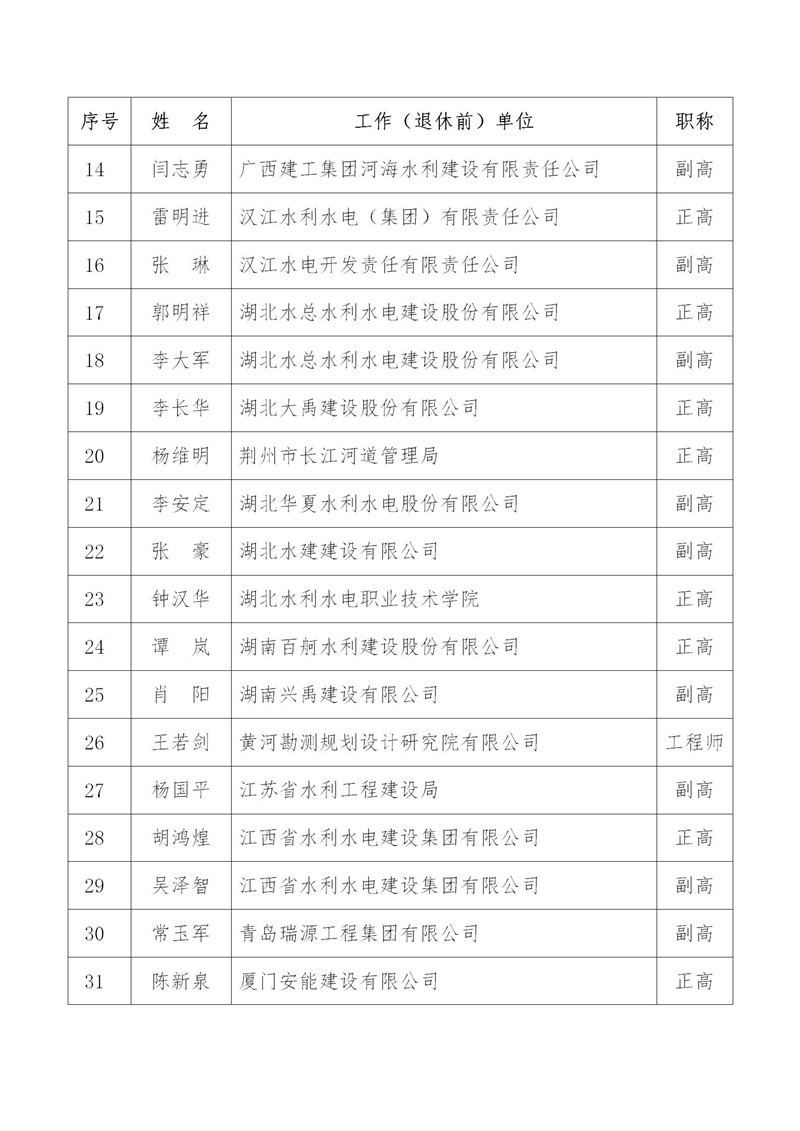 | 序号 | 姓　名 | 工作（退休前）单位 | 职称 |
|---|---|---|---|
| 14 | 闫志勇 | 广西建工集团河海水利建设有限责任公司 | 副高 |
| 15 | 雷明进 | 汉江水利水电（集团）有限责任公司 | 正高 |
| 16 | 张　琳 | 汉江水电开发责任有限责任公司 | 副高 |
| 17 | 郭明祥 | 湖北水总水利水电建设股份有限公司 | 正高 |
| 18 | 李大军 | 湖北水总水利水电建设股份有限公司 | 副高 |
| 19 | 李长华 | 湖北大禹建设股份有限公司 | 正高 |
| 20 | 杨维明 | 荆州市长江河道管理局 | 正高 |
| 21 | 李安定 | 湖北华夏水利水电股份有限公司 | 副高 |
| 22 | 张　豪 | 湖北水建建设有限公司 | 副高 |
| 23 | 钟汉华 | 湖北水利水电职业技术学院 | 正高 |
| 24 | 谭　岚 | 湖南百舸水利建设股份有限公司 | 正高 |
| 25 | 肖　阳 | 湖南兴禹建设有限公司 | 副高 |
| 26 | 王若剑 | 黄河勘测规划设计研究院有限公司 | 工程师 |
| 27 | 杨国平 | 江苏省水利工程建设局 | 副高 |
| 28 | 胡鸿煌 | 江西省水利水电建设集团有限公司 | 正高 |
| 29 | 吴泽智 | 江西省水利水电建设集团有限公司 | 副高 |
| 30 | 常玉军 | 青岛瑞源工程集团有限公司 | 副高 |
| 31 | 陈新泉 | 厦门安能建设有限公司 | 正高 |